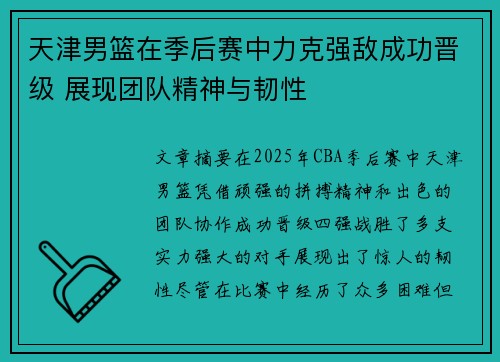 天津男篮在季后赛中力克强敌成功晋级 展现团队精神与韧性

文章摘要在2025年CBA季后赛中天津男篮凭借顽强的拼搏精神和出色的团队协作成功晋级四强战胜了多支实力强大的对手展现出了惊人的韧性尽管在比赛中经历了众多困难但